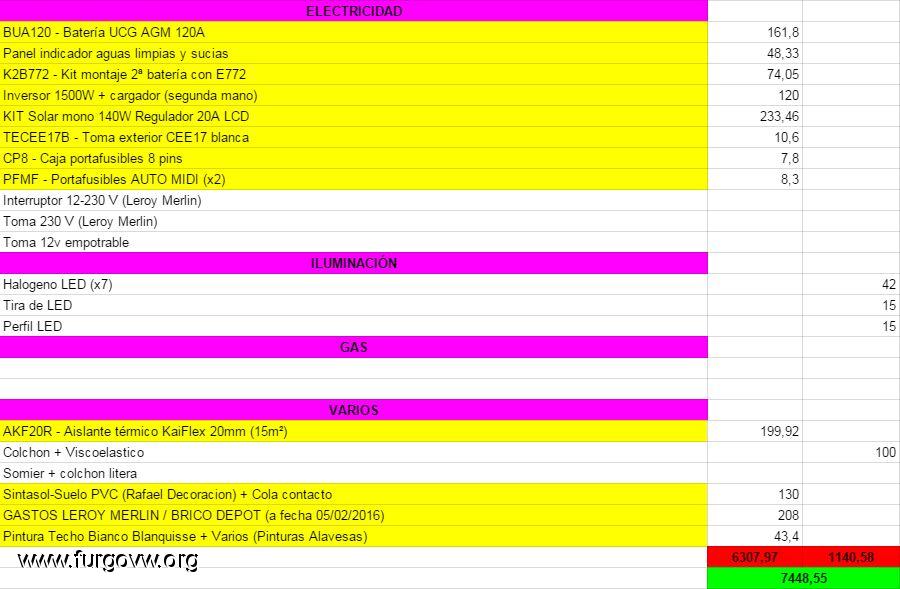 | ELECTRICIDAD | | |
|---|---|---|
| BUA120 - Batería UCG AGM 120A | 161,8 | |
| Panel indicador aguas limpias y sucias | 48,33 | |
| K2B772 - Kit montaje 2ª batería con E772 | 74,05 | |
| Inversor 1500W + cargador (segunda mano) | 120 | |
| KIT Solar mono 140W Regulador 20A LCD | 233,46 | |
| TECEE17B - Toma exterior CEE17 blanca | 10,6 | |
| CP8 - Caja portafusibles 8 pins | 7,8 | |
| PFMF - Portafusibles AUTO MIDI (x2) | 8,3 | |
| Interruptor 12-230 V (Leroy Merlin) | | |
| Toma 230 V (Leroy Merlin) | | |
| Toma 12v empotrable | | |
| ILUMINACIÓN | | |
| Halogeno LED (x7) | | 42 |
| Tira de LED | | 15 |
| Perfil LED | | 15 |
| GAS | | |
| | | |
| | | |
| VARIOS | | |
| AKF20R - Aislante térmico KaiFlex 20mm (15m²) | 199,92 | |
| Colchon + Viscoelastico | | 100 |
| Somier + colchon litera | | |
| Sintasol-Suelo PVC (Rafael Decoracion) + Cola contacto | 130 | |
| GASTOS LEROY MERLIN / BRICO DEPOT (a fecha 05/02/2016) | 208 | |
| Pintura Techo Bianco Blanquisse + Varios (Pinturas Alavesas) | 43,4 | |
| www.furgovw.org | 6307,97 | 1140,58 |
| | 7448,55 | |